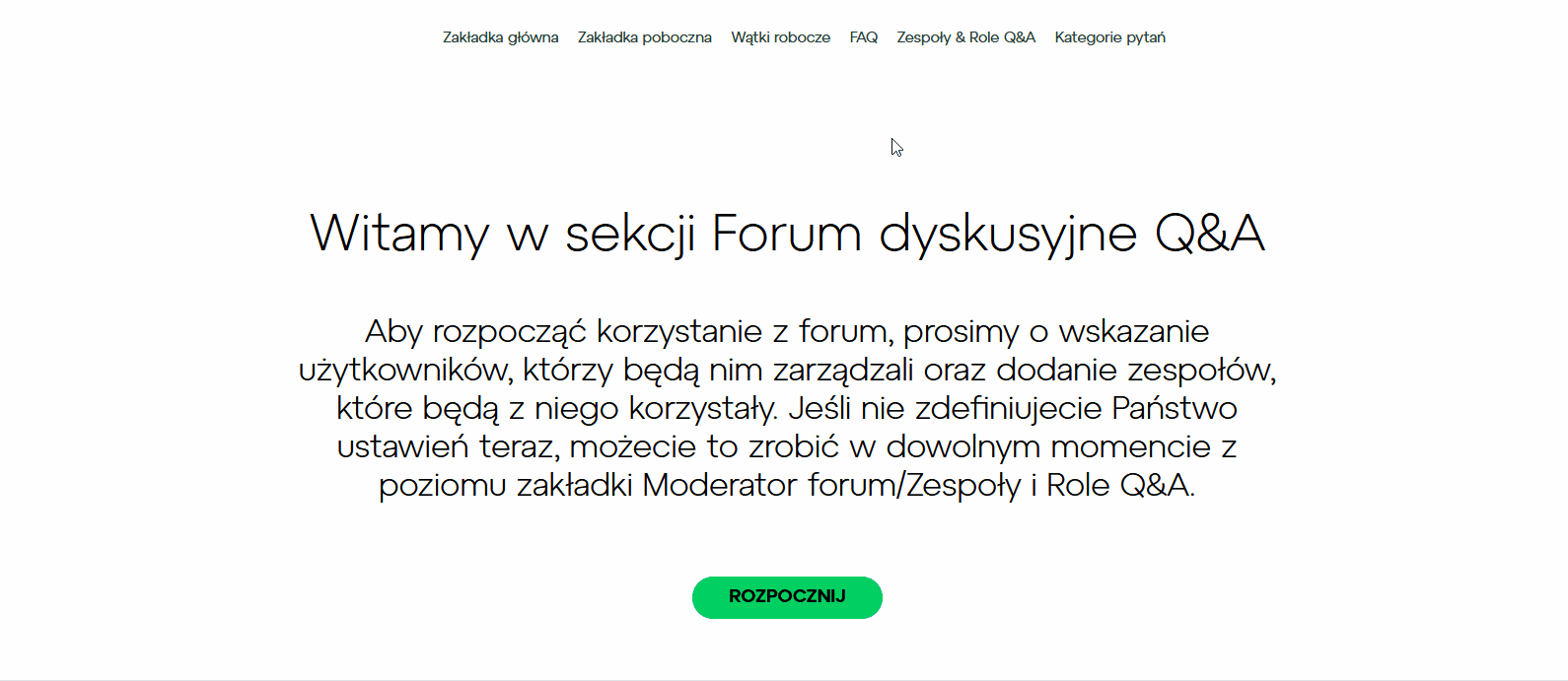 Zakładka główna Zakładka poboczna Wątki robocze FAQ Zespoły & Role Q&A Kategorie pytań

Witamy w sekcji Forum dyskusyjne Q&A

Aby rozpocząć korzystanie z forum, prosimy o wskazanie użytkowników, którzy będą nim zarządzali oraz dodanie zespołów, które będą z niego korzystały. Jeśli nie zdefiniujecie Państwo ustawień teraz, możecie to zrobić w dowolnym momencie z poziomu zakładki Moderator forum/Zespoły i Role Q&A.

ROZPOCZNIJ